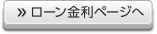 » ローン金利ページへ